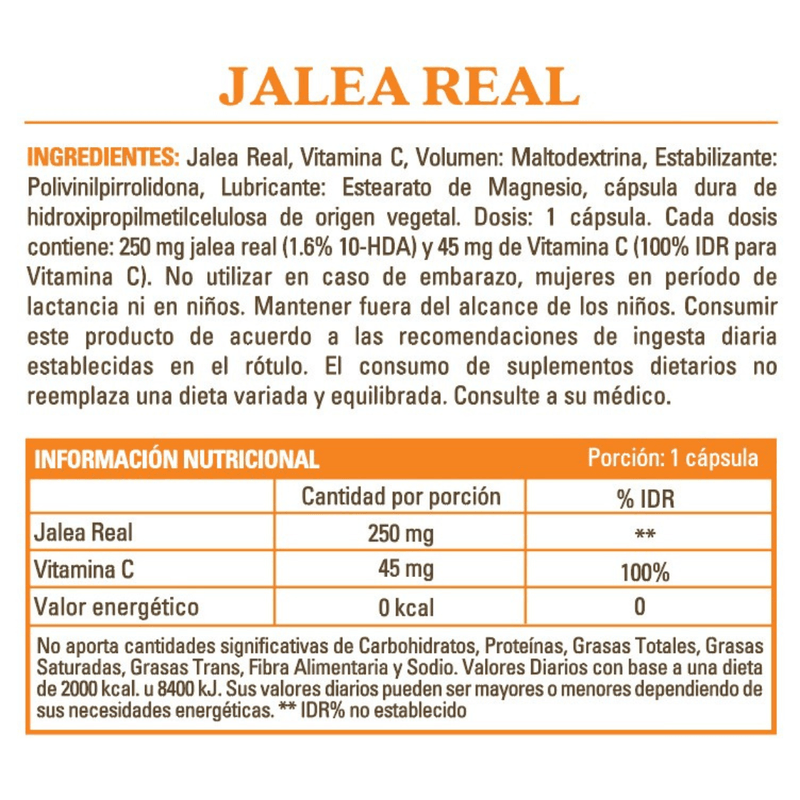 JALEA REAL

INGREDIENTES: Jalea Real, Vitamina C, Volumen: Maltodextrina, Estabilizante: Polivinilpirrolidona, Lubricante: Estearato de Magnesio, cápsula dura de hidroxipropilmetilcelulosa de origen vegetal. Dosis: 1 cápsula. Cada dosis contiene: 250 mg jalea real (1.6% 10-HDA) y 45 mg de Vitamina C (100% IDR para Vitamina C). No utilizar en caso de embarazo, mujeres en período de lactancia ni en niños. Mantener fuera del alcance de los niños. Consumir este producto de acuerdo a las recomendaciones de ingesta diaria establecidas en el rótulo. El consumo de suplementos dietarios no reemplaza una dieta variada y equilibrada. Consulte a su médico.

INFORMACIÓN NUTRICIONAL Porción: 1 cápsula

| | Cantidad por porción | % IDR |
|---|---|---|
| Jalea Real | 250 mg | ** |
| Vitamina C | 45 mg | 100% |
| Valor energético | 0 kcal | 0 |

No aporta cantidades significativas de Carbohidratos, Proteínas, Grasas Totales, Grasas Saturadas, Grasas Trans, Fibra Alimentaria y Sodio. Valores Diarios con base a una dieta de 2000 kcal. u 8400 kJ. Sus valores diarios pueden ser mayores o menores dependiendo de sus necesidades energéticas. ** IDR% no establecido